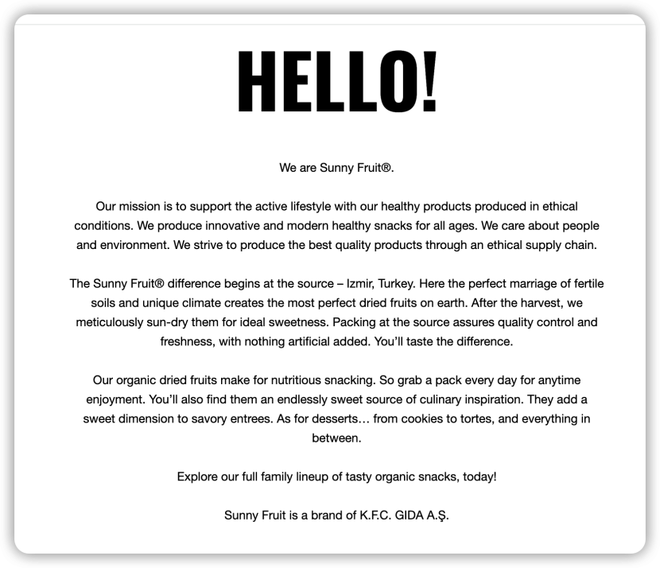 HELLO!

We are Sunny Fruit®.

Our mission is to support the active lifestyle with our healthy products produced in ethical conditions. We produce innovative and modern healthy snacks for all ages. We care about people and environment. We strive to produce the best quality products through an ethical supply chain.

The Sunny Fruit® difference begins at the source – Izmir, Turkey. Here the perfect marriage of fertile soils and unique climate creates the most perfect dried fruits on earth. After the harvest, we meticulously sun-dry them for ideal sweetness. Packing at the source assures quality control and freshness, with nothing artificial added. You'll taste the difference.

Our organic dried fruits make for nutritious snacking. So grab a pack every day for anytime enjoyment. You'll also find them an endlessly sweet source of culinary inspiration. They add a sweet dimension to savory entrees. As for desserts… from cookies to tortes, and everything in between.

Explore our full family lineup of tasty organic snacks, today!

Sunny Fruit is a brand of K.F.C. GIDA A.Ş.